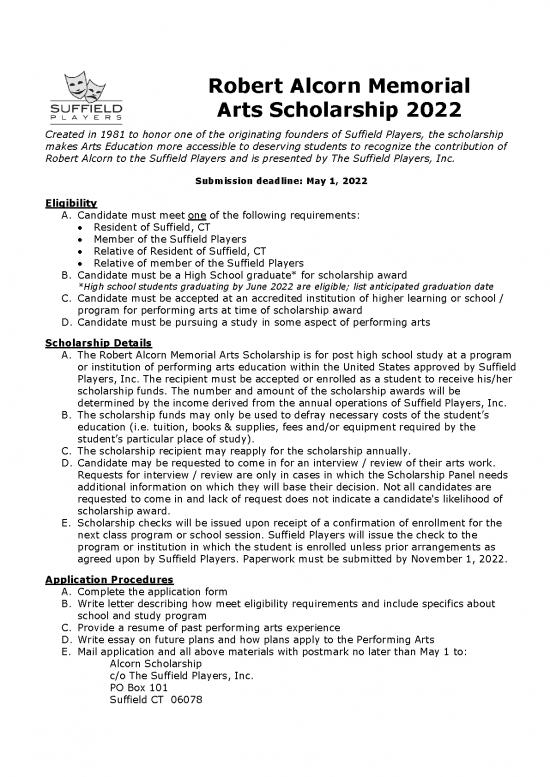 SUFFIELD PLAYERS

Robert Alcorn Memorial Arts Scholarship 2022

Created in 1981 to honor one of the originating founders of Suffield Players, the scholarship makes Arts Education more accessible to deserving students to recognize the contribution of Robert Alcorn to the Suffield Players and is presented by The Suffield Players, Inc.

Submission deadline: May 1, 2022

Eligibility
A. Candidate must meet one of the following requirements:
• Resident of Suffield, CT
• Member of the Suffield Players
• Relative of Resident of Suffield, CT
• Relative of member of the Suffield Players
B. Candidate must be a High School graduate* for scholarship award
*High school students graduating by June 2022 are eligible; list anticipated graduation date
C. Candidate must be accepted at an accredited institution of higher learning or school / program for performing arts at time of scholarship award
D. Candidate must be pursuing a study in some aspect of performing arts

Scholarship Details
A. The Robert Alcorn Memorial Arts Scholarship is for post high school study at a program or institution of performing arts education within the United States approved by Suffield Players, Inc. The recipient must be accepted or enrolled as a student to receive his/her scholarship funds. The number and amount of the scholarship awards will be determined by the income derived from the annual operations of Suffield Players, Inc.
B. The scholarship funds may only be used to defray necessary costs of the student's education (i.e. tuition, books & supplies, fees and/or equipment required by the student's particular place of study).
C. The scholarship recipient may reapply for the scholarship annually.
D. Candidate may be requested to come in for an interview / review of their arts work. Requests for interview / review are only in cases in which the Scholarship Panel needs additional information on which they will base their decision. Not all candidates are requested to come in and lack of request does not indicate a candidate's likelihood of scholarship award.
E. Scholarship checks will be issued upon receipt of a confirmation of enrollment for the next class program or school session. Suffield Players will issue the check to the program or institution in which the student is enrolled unless prior arrangements as agreed upon by Suffield Players. Paperwork must be submitted by November 1, 2022.

Application Procedures
A. Complete the application form
B. Write letter describing how meet eligibility requirements and include specifics about school and study program
C. Provide a resume of past performing arts experience
D. Write essay on future plans and how plans apply to the Performing Arts
E. Mail application and all above materials with postmark no later than May 1 to:
Alcorn Scholarship
c/o The Suffield Players, Inc.
PO Box 101
Suffield CT 06078